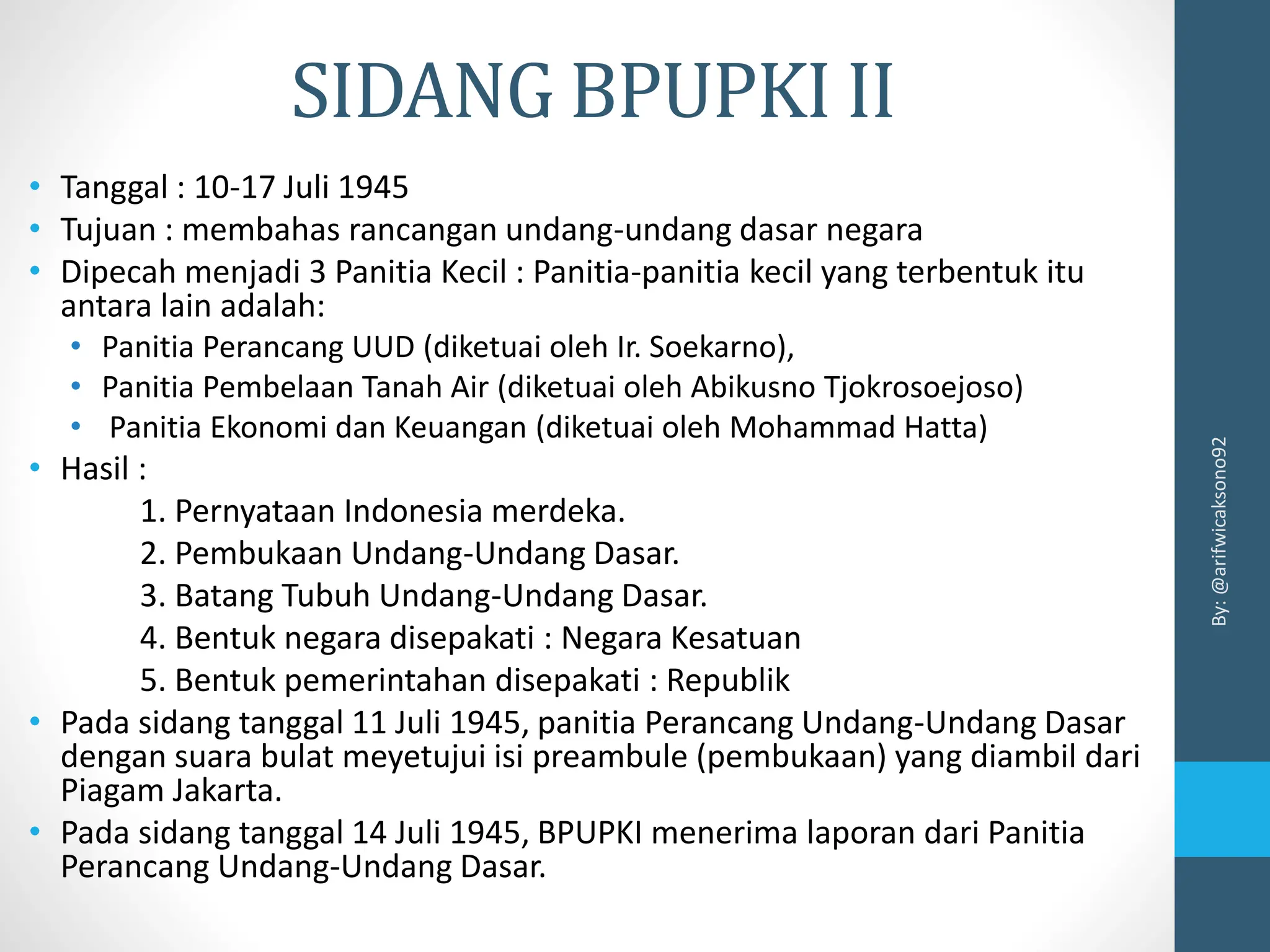 SIDANG BPUPKI II

• Tanggal : 10-17 Juli 1945
• Tujuan : membahas rancangan undang-undang dasar negara
• Dipecah menjadi 3 Panitia Kecil : Panitia-panitia kecil yang terbentuk itu antara lain adalah:
  • Panitia Perancang UUD (diketuai oleh Ir. Soekarno),
  • Panitia Pembelaan Tanah Air (diketuai oleh Abikusno Tjokrosoejoso)
  • Panitia Ekonomi dan Keuangan (diketuai oleh Mohammad Hatta)
• Hasil :
1. Pernyataan Indonesia merdeka.
2. Pembukaan Undang-Undang Dasar.
3. Batang Tubuh Undang-Undang Dasar.
4. Bentuk negara disepakati : Negara Kesatuan
5. Bentuk pemerintahan disepakati : Republik
• Pada sidang tanggal 11 Juli 1945, panitia Perancang Undang-Undang Dasar dengan suara bulat meyetujui isi preambule (pembukaan) yang diambil dari Piagam Jakarta.
• Pada sidang tanggal 14 Juli 1945, BPUPKI menerima laporan dari Panitia Perancang Undang-Undang Dasar.

By: @arifwicaksono92